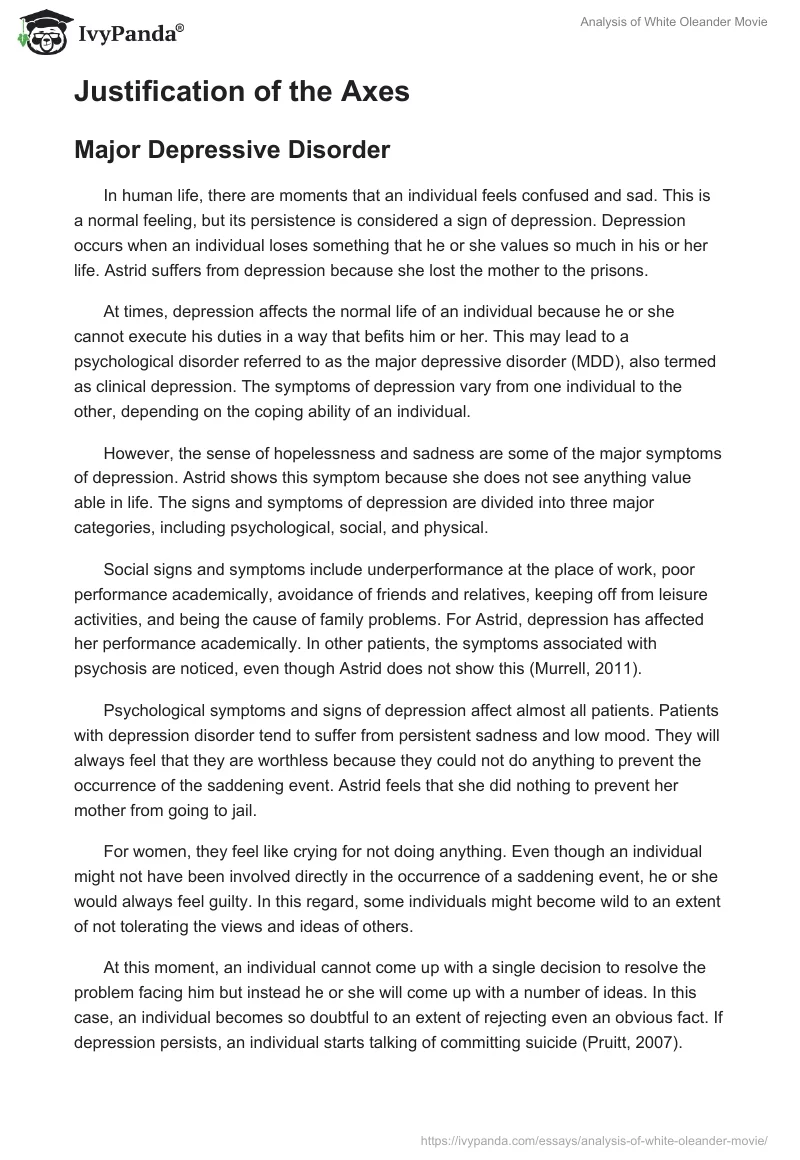 IvyPanda®

Analysis of White Oleander Movie

Justification of the Axes

Major Depressive Disorder

In human life, there are moments that an individual feels confused and sad. This is a normal feeling, but its persistence is considered a sign of depression. Depression occurs when an individual loses something that he or she values so much in his or her life. Astrid suffers from depression because she lost the mother to the prisons.

At times, depression affects the normal life of an individual because he or she cannot execute his duties in a way that befits him or her. This may lead to a psychological disorder referred to as the major depressive disorder (MDD), also termed as clinical depression. The symptoms of depression vary from one individual to the other, depending on the coping ability of an individual.

However, the sense of hopelessness and sadness are some of the major symptoms of depression. Astrid shows this symptom because she does not see anything value able in life. The signs and symptoms of depression are divided into three major categories, including psychological, social, and physical.

Social signs and symptoms include underperformance at the place of work, poor performance academically, avoidance of friends and relatives, keeping off from leisure activities, and being the cause of family problems. For Astrid, depression has affected her performance academically. In other patients, the symptoms associated with psychosis are noticed, even though Astrid does not show this (Murrell, 2011).

Psychological symptoms and signs of depression affect almost all patients. Patients with depression disorder tend to suffer from persistent sadness and low mood. They will always feel that they are worthless because they could not do anything to prevent the occurrence of the saddening event. Astrid feels that she did nothing to prevent her mother from going to jail.

For women, they feel like crying for not doing anything. Even though an individual might not have been involved directly in the occurrence of a saddening event, he or she would always feel guilty. In this regard, some individuals might become wild to an extent of not tolerating the views and ideas of others.

At this moment, an individual cannot come up with a single decision to resolve the problem facing him but instead he or she will come up with a number of ideas. In this case, an individual becomes so doubtful to an extent of rejecting even an obvious fact. If depression persists, an individual starts talking of committing suicide (Pruitt, 2007).

https://ivypanda.com/essays/analysis-of-white-oleander-movie/